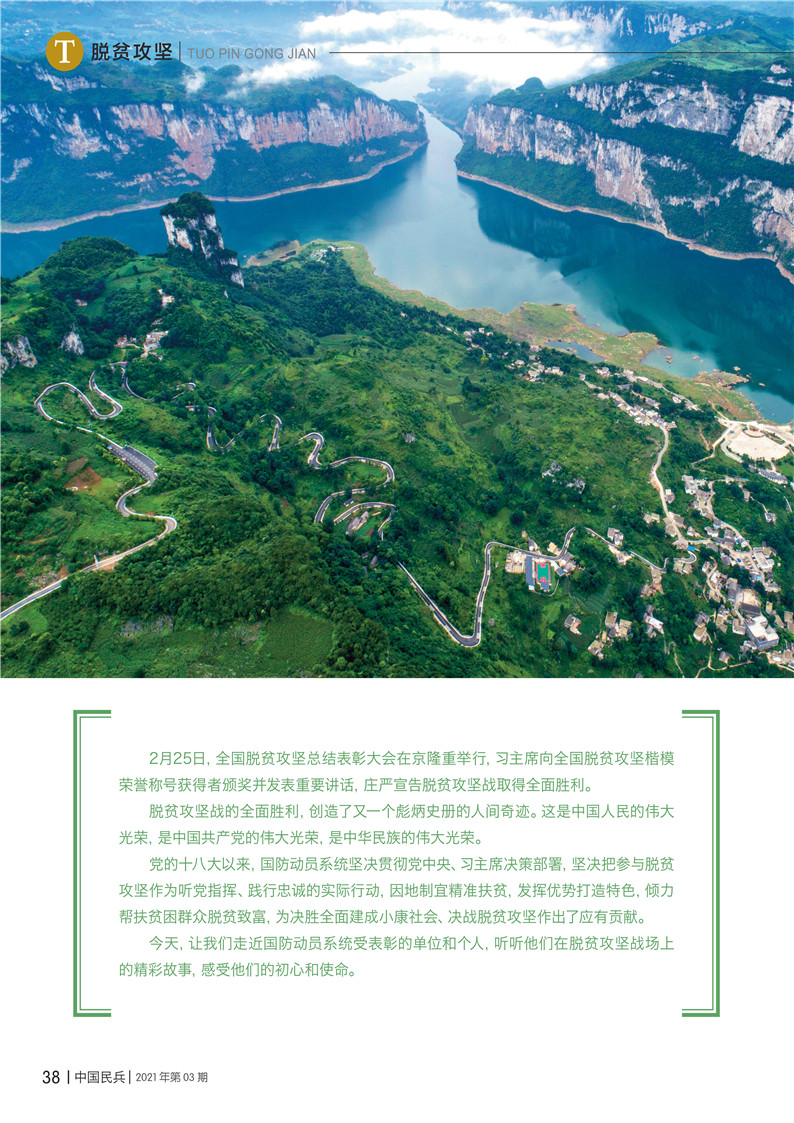 T 脱贫攻坚 | TUO PIN GONG JIAN

2月25日，全国脱贫攻坚总结表彰大会在京隆重举行，习主席向全国脱贫攻坚楷模荣誉称号获得者颁奖并发表重要讲话，庄严宣告脱贫攻坚战取得全面胜利。

脱贫攻坚战的全面胜利，创造了又一个彪炳史册的人间奇迹。这是中国人民的伟大光荣，是中国共产党的伟大光荣，是中华民族的伟大光荣。

党的十八大以来，国防动员系统坚决贯彻党中央、习主席决策部署，坚决把参与脱贫攻坚作为听党指挥、践行忠诚的实际行动，因地制宜精准扶贫，发挥优势打造特色，倾力帮扶贫困群众脱贫致富，为决胜全面建成小康社会、决战脱贫攻坚作出了应有贡献。

今天，让我们走近国防动员系统受表彰的单位和个人，听听他们在脱贫攻坚战场上的精彩故事，感受他们的初心和使命。

38 | 中国民兵 | 2021年第03期